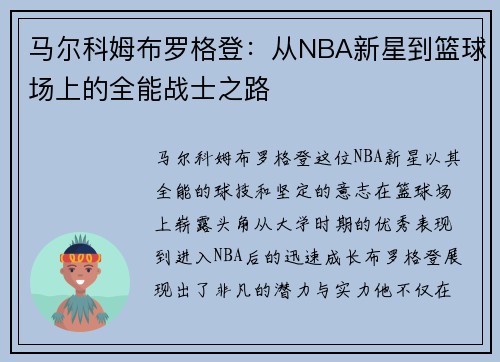 马尔科姆布罗格登：从NBA新星到篮球场上的全能战士之路

马尔科姆布罗格登这位NBA新星以其全能的球技和坚定的意志在篮球场上崭露头角从大学时期的优秀表现到进入NBA后的迅速成长布罗格登展现出了非凡的潜力与实力他不仅在